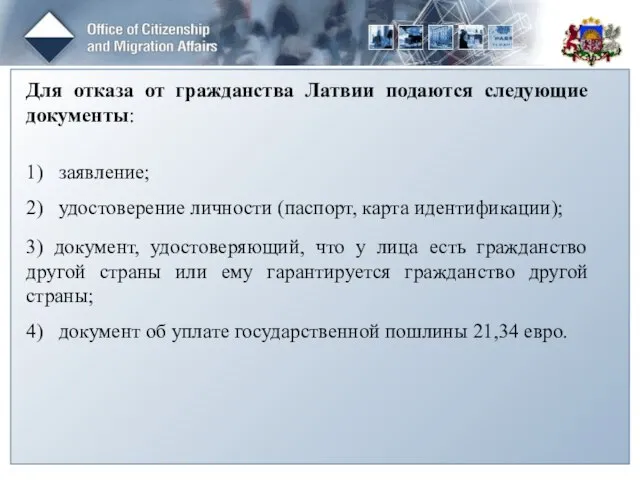 Office of Citizenship and Migration Affairs

Для отказа от гражданства Латвии подаются следующие документы:

1) заявление;

2) удостоверение личности (паспорт, карта идентификации);

3) документ, удостоверяющий, что у лица есть гражданство другой страны или ему гарантируется гражданство другой страны;

4) документ об уплате государственной пошлины 21,34 евро.